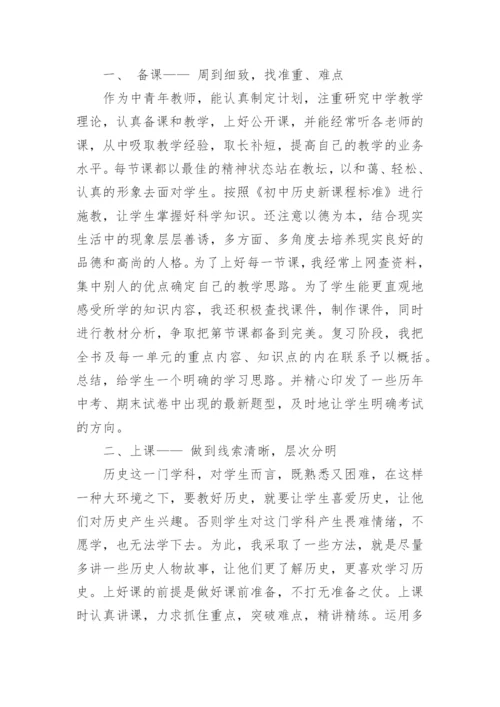 一、 备课—— 周到细致，找准重、难点

作为中青年教师，能认真制定计划，注重研究中学教学理论，认真备课和教学，上好公开课，并能经常听各老师的课，从中吸取教学经验，取长补短，提高自己的教学的业务水平。每节课都以最佳的精神状态站在教坛，以和蔼、轻松、认真的形象去面对学生。按照《初中历史新课程标准》进行施教，让学生掌握好科学知识。还注意以德为本，结合现实生活中的现象层层善诱，多方面、多角度去培养现实良好的品德和高尚的人格。为了上好每一节课，我经常上网查资料，集中别人的优点确定自己的教学思路。为了学生能更直观地感受所学的知识内容，我还积极查找课件，制作课件，同时进行教材分析，争取把第节课都备到完美。复习阶段，我把全书及每一单元的重点内容、知识点的内在联系予以概括。总结，给学生一个明确的学习思路。并精心印发了一些历年中考、期末试卷中出现的最新题型，及时地让学生明确考试的方向。

二、上课—— 做到线索清晰，层次分明

历史这一门学科，对学生而言，既熟悉又困难，在这样一种大环境之下，要教好历史，就要让学生喜爱历史，让他们对历史产生兴趣。否则学生对这门学科产生畏难情绪，不愿学，也无法学下去。为此，我采取了一些方法，就是尽量多讲一些历史人物故事，让他们更了解历史，更喜欢学习历史。上好课的前提是做好课前准备，不打无准备之仗。上课时认真讲课，力求抓住重点，突破难点，精讲精练。运用多